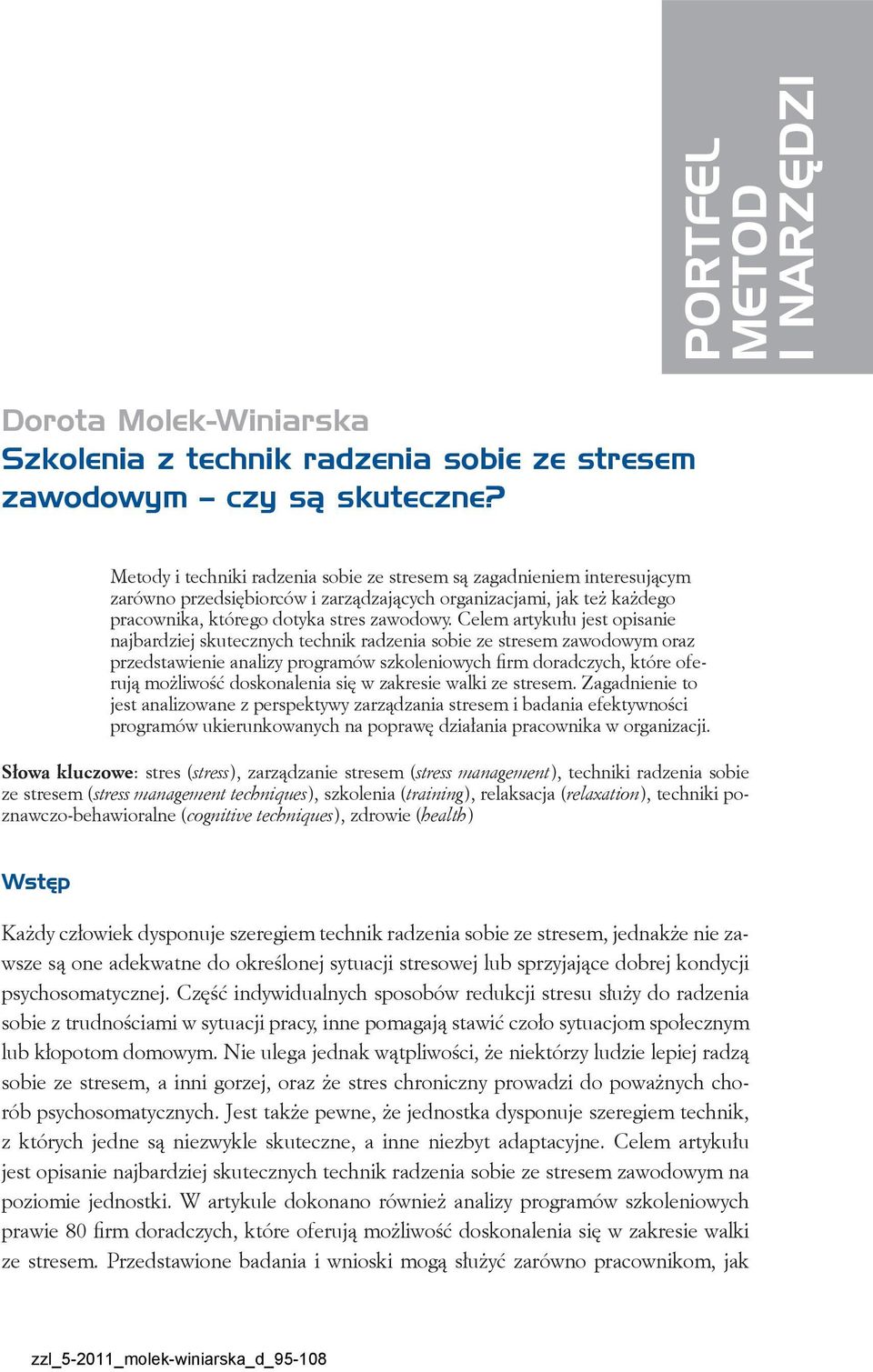 PORTFEL METOD I NARZĘDZI

Dorota Molek-Winiarska
Szkolenia z technik radzenia sobie ze stresem zawodowym – czy są skuteczne?

Metody i techniki radzenia sobie ze stresem są zagadnieniem interesującym zarówno przedsiębiorców i zarządzających organizacjami, jak też każdego pracownika, którego dotyka stres zawodowy. Celem artykułu jest opisanie najbardziej skutecznych technik radzenia sobie ze stresem zawodowym oraz przedstawienie analizy programów szkoleniowych firm doradczych, które oferują możliwość doskonalenia się w zakresie walki ze stresem. Zagadnienie to jest analizowane z perspektywy zarządzania stresem i badania efektywności programów ukierunkowanych na poprawę działania pracownika w organizacji.

Słowa kluczowe: stres (stress), zarządzanie stresem (stress management), techniki radzenia sobie ze stresem (stress management techniques), szkolenia (training), relaksacja (relaxation), techniki poznawczo-behawioralne (cognitive techniques), zdrowie (health)

Wstęp

Każdy człowiek dysponuje szeregiem technik radzenia sobie ze stresem, jednakże nie zawsze są one adekwatne do określonej sytuacji stresowej lub sprzyjające dobrej kondycji psychosomatycznej. Część indywidualnych sposobów redukcji stresu służy do radzenia sobie z trudnościami w sytuacji pracy, inne pomagają stawić czoło sytuacjom społecznym lub kłopotom domowym. Nie ulega jednak wątpliwości, że niektórzy ludzie lepiej radzą sobie ze stresem, a inni gorzej, oraz że stres chroniczny prowadzi do poważnych chorób psychosomatycznych. Jest także pewne, że jednostka dysponuje szeregiem technik, z których jedne są niezwykle skuteczne, a inne niezbyt adaptacyjne. Celem artykułu jest opisanie najbardziej skutecznych technik radzenia sobie ze stresem zawodowym na poziomie jednostki. W artykule dokonano również analizy programów szkoleniowych prawie 80 firm doradczych, które oferują możliwość doskonalenia się w zakresie walki ze stresem. Przedstawione badania i wnioski mogą służyć zarówno pracownikom, jak

zzl_5-2011_molek-winiarska_d_95-108